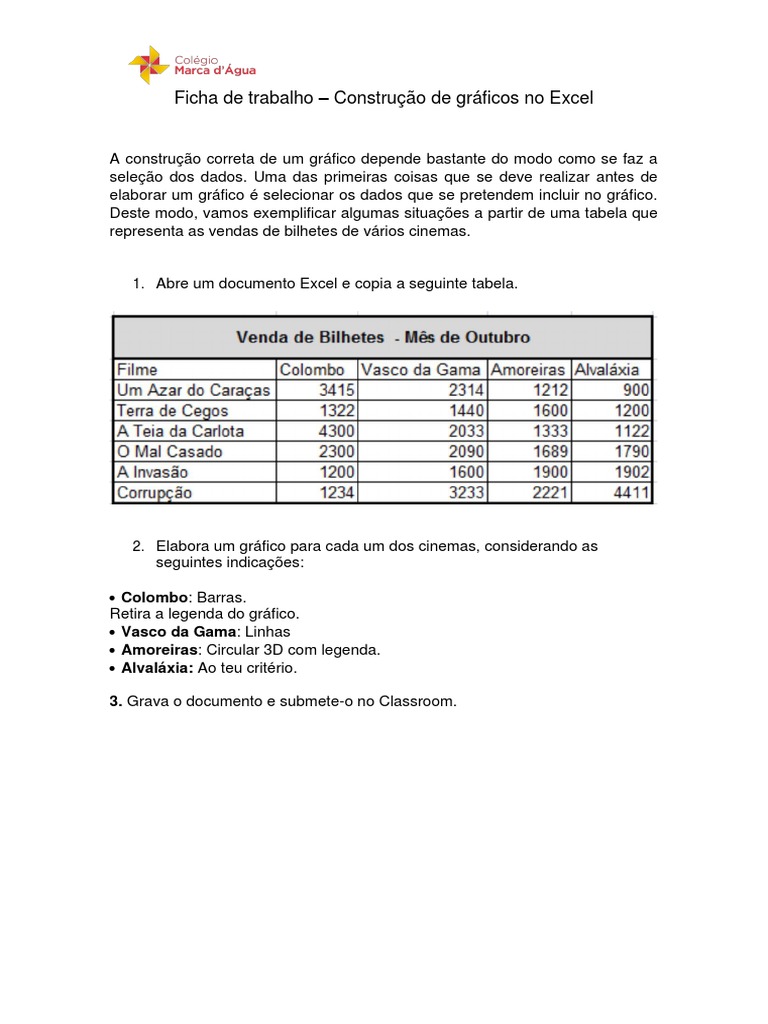 Colégio
Marca d'Água

Ficha de trabalho – Construção de gráficos no Excel

A construção correta de um gráfico depende bastante do modo como se faz a seleção dos dados. Uma das primeiras coisas que se deve realizar antes de elaborar um gráfico é selecionar os dados que se pretendem incluir no gráfico. Deste modo, vamos exemplificar algumas situações a partir de uma tabela que representa as vendas de bilhetes de vários cinemas.

1. Abre um documento Excel e copia a seguinte tabela.

| Venda de Bilhetes - Mês de Outubro | | | | |
|---|---|---|---|---|
| Filme | Colombo | Vasco da Gama | Amoreiras | Alvaláxia |
| Um Azar do Caraças | 3415 | 2314 | 1212 | 900 |
| Terra de Cegos | 1322 | 1440 | 1600 | 1200 |
| A Teia da Carlota | 4300 | 2033 | 1333 | 1122 |
| O Mal Casado | 2300 | 2090 | 1689 | 1790 |
| A Invasão | 1200 | 1600 | 1900 | 1902 |
| Corrupção | 1234 | 3233 | 2221 | 4411 |

2. Elabora um gráfico para cada um dos cinemas, considerando as seguintes indicações:

• Colombo: Barras.
Retira a legenda do gráfico.
• Vasco da Gama: Linhas
• Amoreiras: Circular 3D com legenda.
• Alvaláxia: Ao teu critério.

3. Grava o documento e submete-o no Classroom.